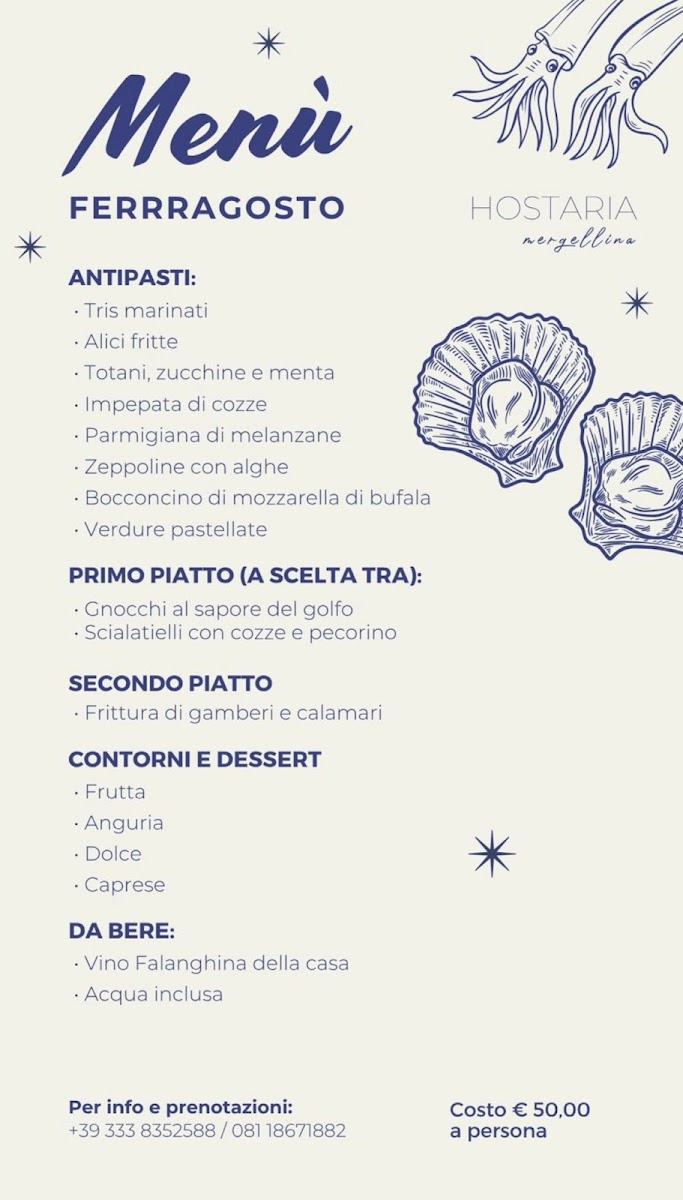 Menù

FERRRAGOSTO

HOSTARIA
mergellina

ANTIPASTI:
· Tris marinati
· Alici fritte
· Totani, zucchine e menta
· Impepata di cozze
· Parmigiana di melanzane
· Zeppoline con alghe
· Bocconcino di mozzarella di bufala
· Verdure pastellate

PRIMO PIATTO (A SCELTA TRA):
· Gnocchi al sapore del golfo
· Scialatielli con cozze e pecorino

SECONDO PIATTO
· Frittura di gamberi e calamari

CONTORNI E DESSERT
· Frutta
· Anguria
· Dolce
· Caprese

DA BERE:
· Vino Falanghina della casa
· Acqua inclusa

Per info e prenotazioni:
+39 333 8352588 / 081 18671882

Costo € 50,00
a persona